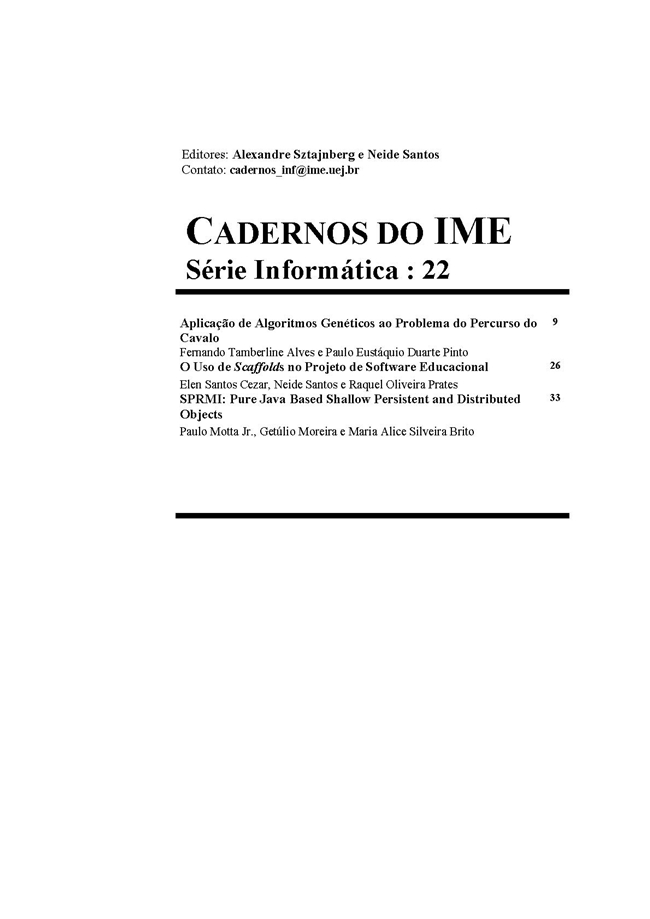 Editores: Alexandre Sztajnberg e Neide Santos
Contato: cadernos_inf@ime.uej.br

CADERNOS DO IME
Série Informática : 22

Aplicação de Algoritmos Genéticos ao Problema do Percurso do Cavalo 9
Fernando Tamberline Alves e Paulo Eustáquio Duarte Pinto

O Uso de Scaffolds no Projeto de Software Educacional 26
Elen Santos Cezar, Neide Santos e Raquel Oliveira Prates

SPRMI: Pure Java Based Shallow Persistent and Distributed Objects 33
Paulo Motta Jr., Getúlio Moreira e Maria Alice Silveira Brito